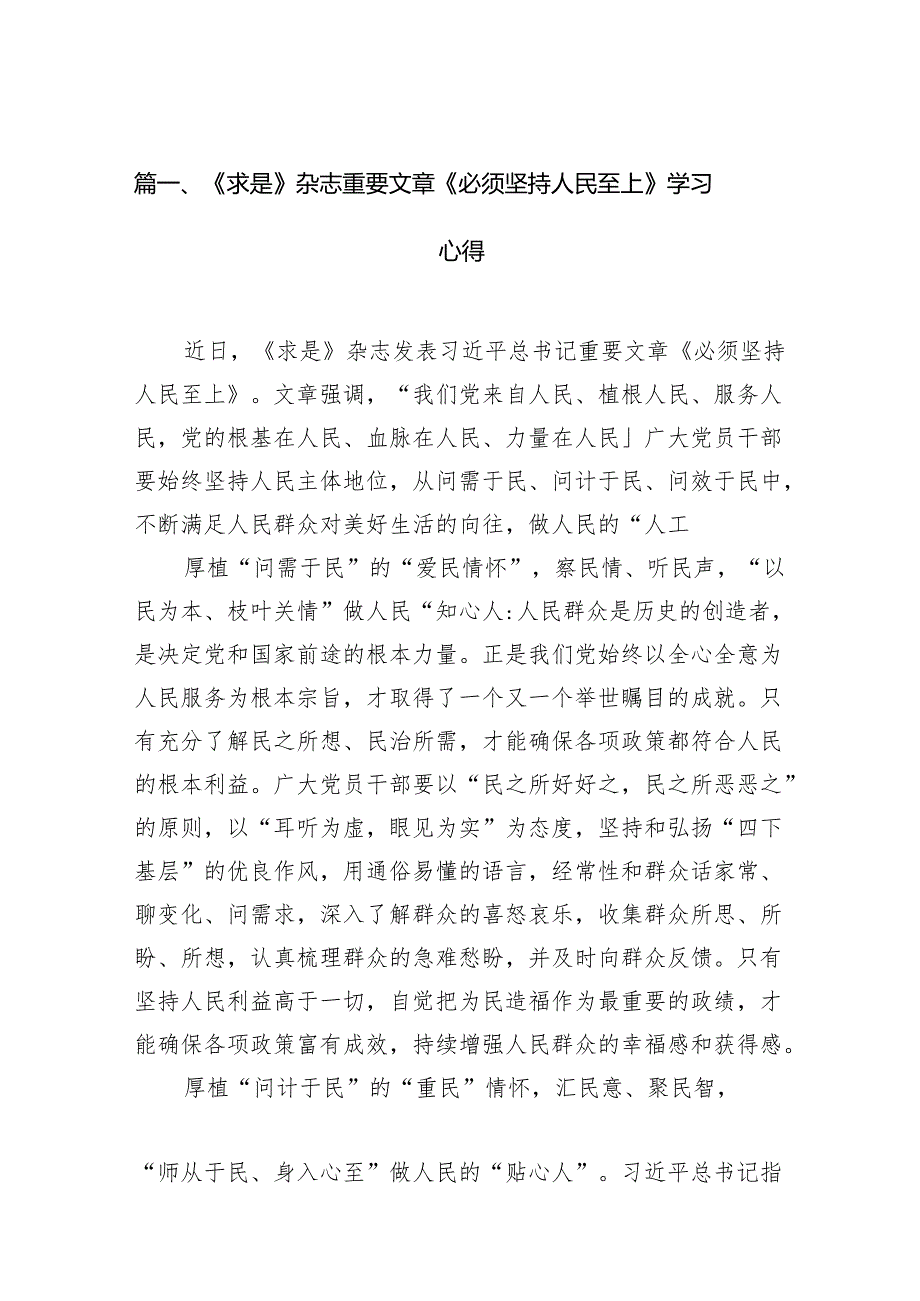 篇一、《求是》杂志重要文章《必须坚持人民至上》学习心得

近日，《求是》杂志发表习近平总书记重要文章《必须坚持人民至上》。文章强调，“我们党来自人民、植根人民、服务人民，党的根基在人民、血脉在人民、力量在人民」广大党员干部要始终坚持人民主体地位，从问需于民、问计于民、问效于民中，不断满足人民群众对美好生活的向往，做人民的“人工

厚植“问需于民”的“爱民情怀”，察民情、听民声，“以民为本、枝叶关情”做人民“知心人:人民群众是历史的创造者，是决定党和国家前途的根本力量。正是我们党始终以全心全意为人民服务为根本宗旨，才取得了一个又一个举世瞩目的成就。只有充分了解民之所想、民治所需，才能确保各项政策都符合人民的根本利益。广大党员干部要以“民之所好好之，民之所恶恶之”的原则，以“耳听为虚，眼见为实”为态度，坚持和弘扬“四下基层”的优良作风，用通俗易懂的语言，经常性和群众话家常、聊变化、问需求，深入了解群众的喜怒哀乐，收集群众所思、所盼、所想，认真梳理群众的急难愁盼，并及时向群众反馈。只有坚持人民利益高于一切，自觉把为民造福作为最重要的政绩，才能确保各项政策富有成效，持续增强人民群众的幸福感和获得感。

厚植“问计于民”的“重民”情怀，汇民意、聚民智，

“师从于民、身入心至”做人民的“贴心人”。习近平总书记指